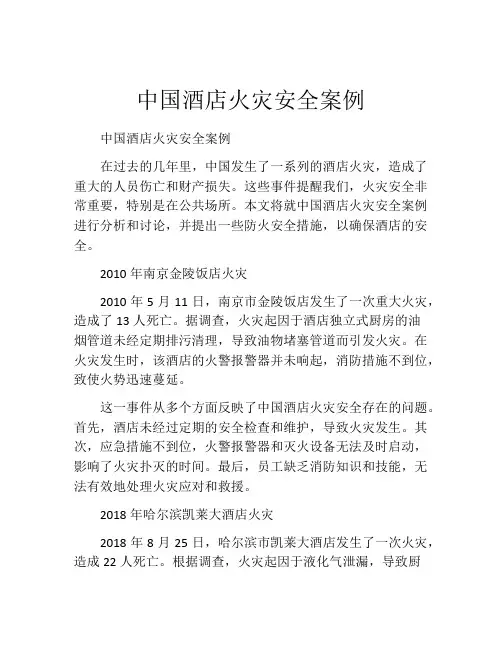 中国酒店火灾安全案例

中国酒店火灾安全案例

在过去的几年里，中国发生了一系列的酒店火灾，造成了重大的人员伤亡和财产损失。这些事件提醒我们，火灾安全非常重要，特别是在公共场所。本文将就中国酒店火灾安全案例进行分析和讨论，并提出一些防火安全措施，以确保酒店的安全。

2010 年南京金陵饭店火灾

2010 年 5 月 11 日，南京市金陵饭店发生了一次重大火灾，造成了 13 人死亡。据调查，火灾起因于酒店独立式厨房的油烟管道未经定期排污清理，导致油物堵塞管道而引发火灾。在火灾发生时，该酒店的火警报警器并未响起，消防措施不到位，致使火势迅速蔓延。

这一事件从多个方面反映了中国酒店火灾安全存在的问题。首先，酒店未经过定期的安全检查和维护，导致火灾发生。其次，应急措施不到位，火警报警器和灭火设备无法及时启动，影响了火灾扑灭的时间。最后，员工缺乏消防知识和技能，无法有效地处理火灾应对和救援。

2018 年哈尔滨凯莱大酒店火灾

2018 年 8 月 25 日，哈尔滨市凯莱大酒店发生了一次火灾，造成 22 人死亡。根据调查，火灾起因于液化气泄漏，导致厨